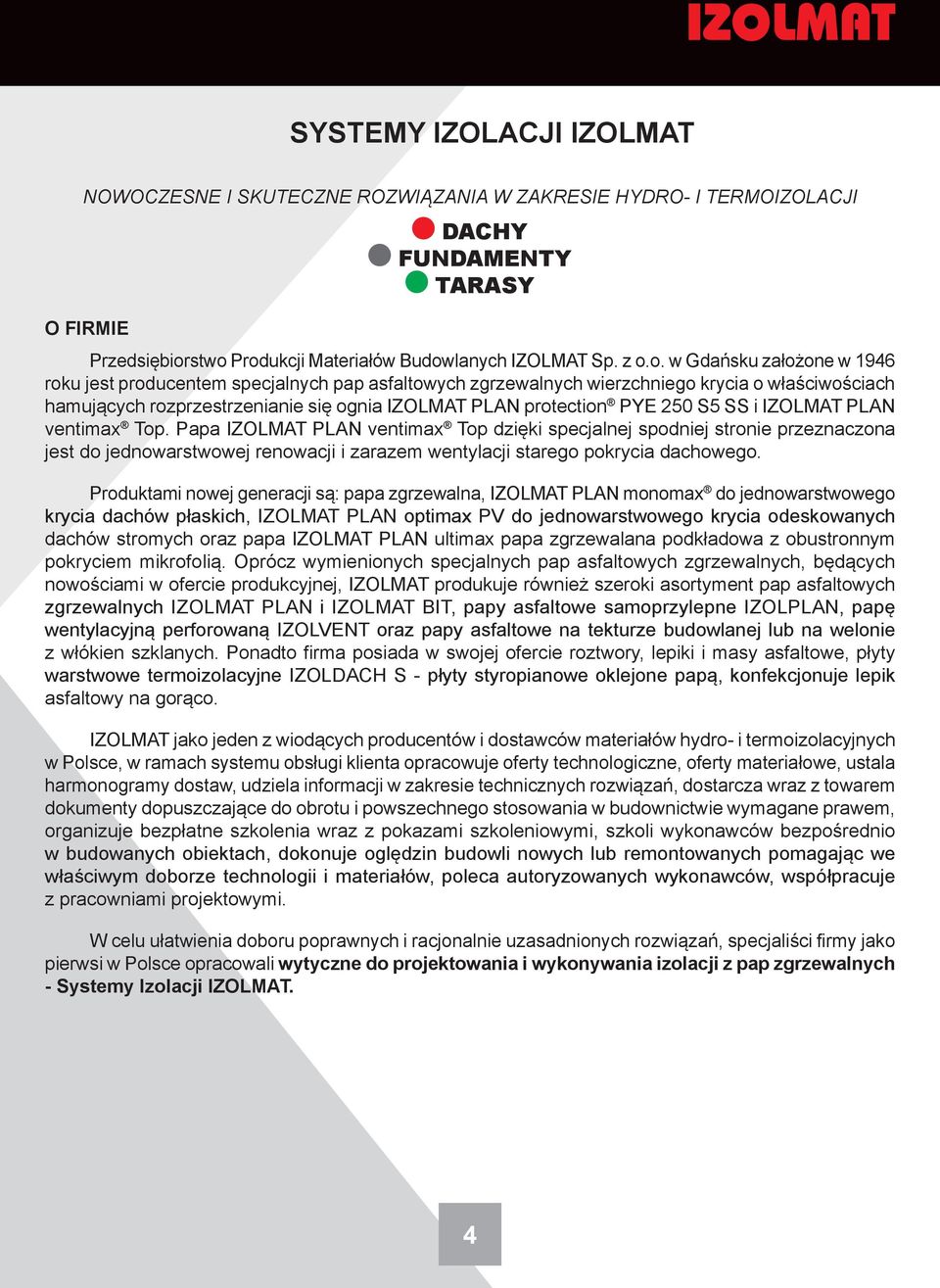 IZOLMAT

SYSTEMY IZOLACJI IZOLMAT

NOWOCZESNE I SKUTECZNE ROZWIĄZANIA W ZAKRESIE HYDRO- I TERMOIZOLACJI

DACHY
FUNDAMENTY
TARASY

O FIRMIE

Przedsiębiorstwo Produkcji Materiałów Budowlanych IZOLMAT Sp. z o.o. w Gdańsku założone w 1946 roku jest producentem specjalnych pap asfaltowych zgrzewalnych wierzchniego krycia o właściwościach hamujących rozprzestrzenianie się ognia IZOLMAT PLAN protection® PYE 250 S5 SS i IZOLMAT PLAN ventimax® Top. Papa IZOLMAT PLAN ventimax® Top dzięki specjalnej spodniej stronie przeznaczona jest do jednowarstwowej renowacji i zarazem wentylacji starego pokrycia dachowego.

Produktami nowej generacji są: papa zgrzewalna, IZOLMAT PLAN monomax® do jednowarstwowego krycia dachów płaskich, IZOLMAT PLAN optimax PV do jednowarstwowego krycia odeskowanych dachów stromych oraz papa IZOLMAT PLAN ultimax papa zgrzewalana podkładowa z obustronnym pokryciem mikrofolią. Oprócz wymienionych specjalnych pap asfaltowych zgrzewalnych, będących nowościami w ofercie produkcyjnej, IZOLMAT produkuje również szeroki asortyment pap asfaltowych zgrzewalnych IZOLMAT PLAN i IZOLMAT BIT, papy asfaltowe samoprzylepne IZOLPLAN, papę wentylacyjną perforowaną IZOLVENT oraz papy asfaltowe na tekturze budowlanej lub na welonie z włókien szklanych. Ponadto firma posiada w swojej ofercie roztwory, lepiki i masy asfaltowe, płyty warstwowe termoizolacyjne IZOLDACH S - płyty styropianowe oklejone papą, konfekcjonuje lepik asfaltowy na gorąco.

IZOLMAT jako jeden z wiodących producentów i dostawców materiałów hydro- i termoizolacyjnych w Polsce, w ramach systemu obsługi klienta opracowuje oferty technologiczne, oferty materiałowe, ustala harmonogramy dostaw, udziela informacji w zakresie technicznych rozwiązań, dostarcza wraz z towarem dokumenty dopuszczające do obrotu i powszechnego stosowania w budownictwie wymagane prawem, organizuje bezpłatne szkolenia wraz z pokazami szkoleniowymi, szkoli wykonawców bezpośrednio w budowanych obiektach, dokonuje oględzin budowli nowych lub remontowanych pomagając we właściwym doborze technologii i materiałów, poleca autoryzowanych wykonawców, współpracuje z pracowniami projektowymi.

W celu ułatwienia doboru poprawnych i racjonalnie uzasadnionych rozwiązań, specjaliści firmy jako pierwsi w Polsce opracowali wytyczne do projektowania i wykonywania izolacji z pap zgrzewalnych - Systemy Izolacji IZOLMAT.

4